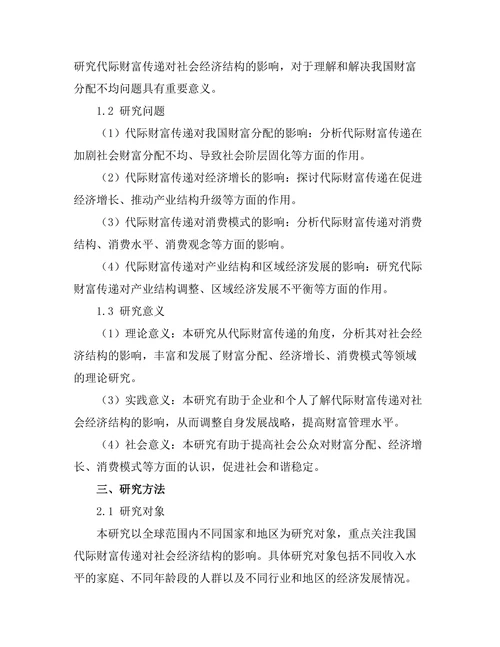 研究代际财富传递对社会经济结构的影响，对于理解和解决我国财富分配不均问题具有重要意义。

1.2 研究问题

（1）代际财富传递对我国财富分配的影响：分析代际财富传递在加剧社会财富分配不均、导致社会阶层固化等方面的作用。

（2）代际财富传递对经济增长的影响：探讨代际财富传递在促进经济增长、推动产业结构升级等方面的作用。

（3）代际财富传递对消费模式的影响：分析代际财富传递对消费结构、消费水平、消费观念等方面的影响。

（4）代际财富传递对产业结构和区域经济发展的影响：研究代际财富传递对产业结构调整、区域经济发展不平衡等方面的作用。

1.3 研究意义

（1）理论意义：本研究从代际财富传递的角度，分析其对社会经济结构的影响，丰富和发展了财富分配、经济增长、消费模式等领域的理论研究。

（3）实践意义：本研究有助于企业和个人了解代际财富传递对社会经济结构的影响，从而调整自身发展战略，提高财富管理水平。

（4）社会意义：本研究有助于提高社会公众对财富分配、经济增长、消费模式等方面的认识，促进社会和谐稳定。

三、研究方法

2.1 研究对象

本研究以全球范围内不同国家和地区为研究对象，重点关注我国代际财富传递对社会经济结构的影响。具体研究对象包括不同收入水平的家庭、不同年龄段的人群以及不同行业和地区的经济发展情况。